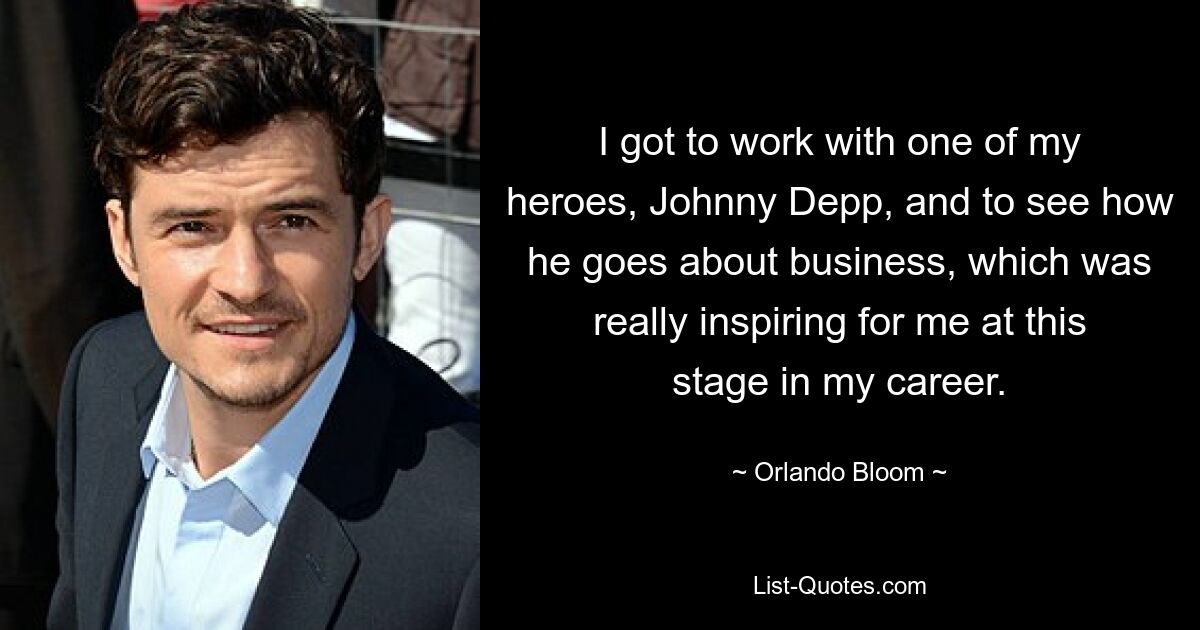 I got to work with one of my heroes, Johnny Depp, and to see how he goes about business, which was really inspiring for me at this stage in my career.

~ Orlando Bloom ~

List-Quotes.com